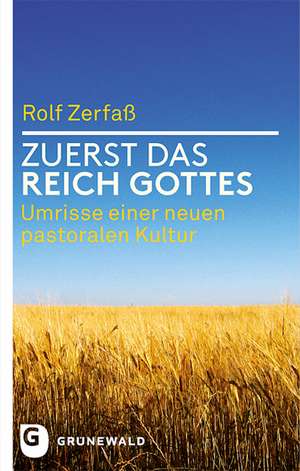 Rolf Zerfaß

ZUERST DAS REICH GOTTES

Umrisse einer neuen pastoralen Kultur

G GRUNEWALD